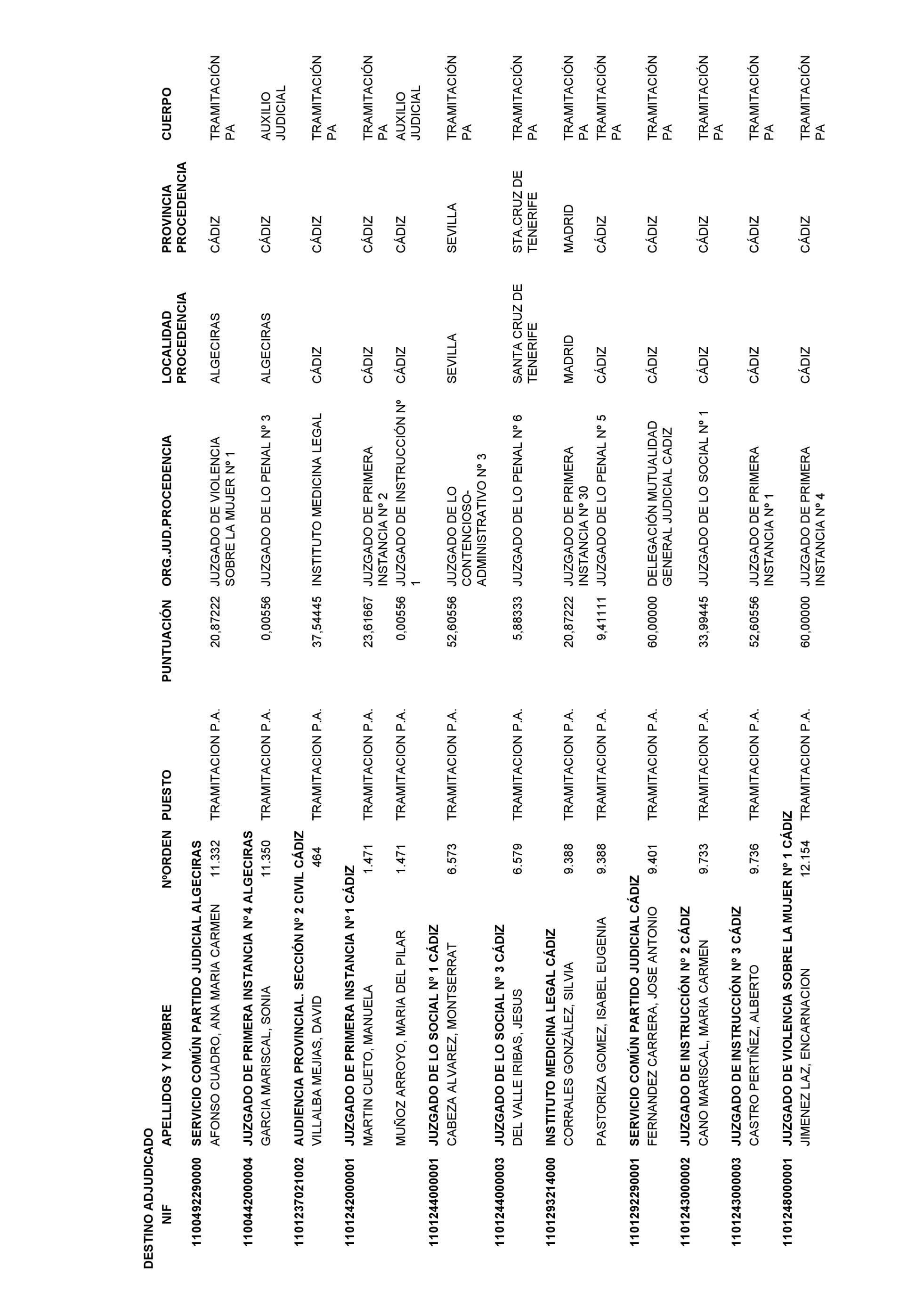 DESTINO ADJUDICADO

| NIF | APELLIDOS Y NOMBRE | NºORDEN | PUESTO | PUNTUACIÓN | ORG.JUD.PROCEDENCIA | LOCALIDAD PROCEDENCIA | PROVINCIA PROCEDENCIA | CUERPO |
|---|---|---|---|---|---|---|---|---|
| 1100492290000 | SERVICIO COMÚN PARTIDO JUDICIAL ALGECIRAS | | | | | | | |
| | AFONSO CUADRO, ANA MARIA CARMEN | 11.332 | TRAMITACION P.A. | 20,87222 | JUZGADO DE VIOLENCIA SOBRE LA MUJER Nº 1 | ALGECIRAS | CÁDIZ | TRAMITACIÓN PA |
| 1100442000004 | JUZGADO DE PRIMERA INSTANCIA Nº4 ALGECIRAS | | | | | | | |
| | GARCIA MARISCAL, SONIA | 11.350 | TRAMITACION P.A. | 0,00556 | JUZGADO DE LO PENAL Nº 3 | ALGECIRAS | CÁDIZ | AUXILIO JUDICIAL |
| 1101237021002 | AUDIENCIA PROVINCIAL. SECCIÓN Nº 2 CIVIL CÁDIZ | | | | | | | |
| | VILLALBA MEJIAS, DAVID | 464 | TRAMITACION P.A. | 37,54445 | INSTITUTO MEDICINA LEGAL | CÁDIZ | CÁDIZ | TRAMITACIÓN PA |
| 1101242000001 | JUZGADO DE PRIMERA INSTANCIA Nº1 CÁDIZ | | | | | | | |
| | MARTIN CUETO, MANUELA | 1.471 | TRAMITACION P.A. | 23,61667 | JUZGADO DE PRIMERA INSTANCIA Nº 2 | CÁDIZ | CÁDIZ | TRAMITACIÓN PA |
| | MUÑOZ ARROYO, MARIA DEL PILAR | 1.471 | TRAMITACION P.A. | 0,00556 | JUZGADO DE INSTRUCCIÓN Nº 1 | CÁDIZ | CÁDIZ | AUXILIO JUDICIAL |
| 1101244000001 | JUZGADO DE LO SOCIAL Nº 1 CÁDIZ | | | | | | | |
| | CABEZA ALVAREZ, MONTSERRAT | 6.573 | TRAMITACION P.A. | 52,60556 | JUZGADO DE LO CONTENCIOSO-ADMINISTRATIVO Nº 3 | SEVILLA | SEVILLA | TRAMITACIÓN PA |
| 1101244000003 | JUZGADO DE LO SOCIAL Nº 3 CÁDIZ | | | | | | | |
| | DEL VALLE IRIBAS, JESUS | 6.579 | TRAMITACION P.A. | 5,88333 | JUZGADO DE LO PENAL Nº 6 | SANTA CRUZ DE TENERIFE | STA.CRUZ DE TENERIFE | TRAMITACIÓN PA |
| 1101293214000 | INSTITUTO MEDICINA LEGAL CÁDIZ | | | | | | | |
| | CORRALES GONZÁLEZ, SILVIA | 9.388 | TRAMITACION P.A. | 20,87222 | JUZGADO DE PRIMERA INSTANCIA Nº 30 | MADRID | MADRID | TRAMITACIÓN PA |
| | PASTORIZA GOMEZ, ISABEL EUGENIA | 9.388 | TRAMITACION P.A. | 9,41111 | JUZGADO DE LO PENAL Nº 5 | CÁDIZ | CÁDIZ | TRAMITACIÓN PA |
| 1101292290001 | SERVICIO COMÚN PARTIDO JUDICIAL CÁDIZ | | | | | | | |
| | FERNANDEZ CARRERA, JOSE ANTONIO | 9.401 | TRAMITACION P.A. | 60,00000 | DELEGACIÓN MUTUALIDAD GENERAL JUDICIAL CADIZ | CÁDIZ | CÁDIZ | TRAMITACIÓN PA |
| 1101243000002 | JUZGADO DE INSTRUCCIÓN Nº 2 CÁDIZ | | | | | | | |
| | CANO MARISCAL, MARIA CARMEN | 9.733 | TRAMITACION P.A. | 33,99445 | JUZGADO DE LO SOCIAL Nº 1 | CÁDIZ | CÁDIZ | TRAMITACIÓN PA |
| 1101243000003 | JUZGADO DE INSTRUCCIÓN Nº 3 CÁDIZ | | | | | | | |
| | CASTRO PERTIÑEZ, ALBERTO | 9.736 | TRAMITACION P.A. | 52,60556 | JUZGADO DE PRIMERA INSTANCIA Nº 1 | CÁDIZ | CÁDIZ | TRAMITACIÓN PA |
| 1101248000001 | JUZGADO DE VIOLENCIA SOBRE LA MUJER Nº 1 CÁDIZ | | | | | | | |
| | JIMENEZ LAZ, ENCARNACION | 12.154 | TRAMITACION P.A. | 60,00000 | JUZGADO DE PRIMERA INSTANCIA Nº 4 | CÁDIZ | CÁDIZ | TRAMITACIÓN PA |